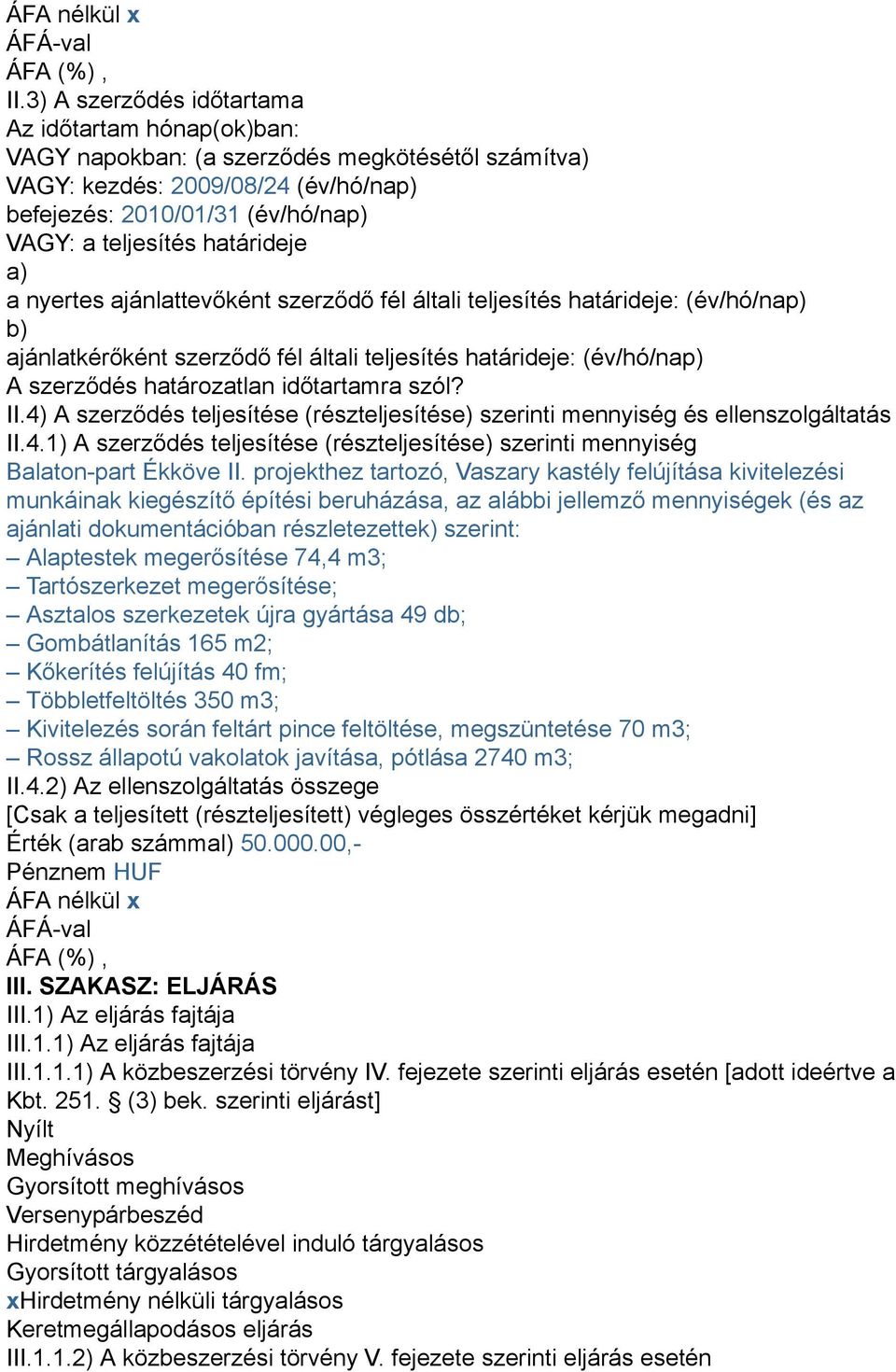 ÁFA nélkül x
ÁFÁ-val
ÁFA (%) ,
II.3) A szerződés időtartama
Az időtartam hónap(ok)ban:
VAGY napokban: (a szerződés megkötésétől számítva)
VAGY: kezdés: 2009/08/24 (év/hó/nap)
befejezés: 2010/01/31 (év/hó/nap)
VAGY: a teljesítés határideje
a)
a nyertes ajánlattevőként szerződő fél általi teljesítés határideje: (év/hó/nap)
b)
ajánlatkérőként szerződő fél általi teljesítés határideje: (év/hó/nap)
A szerződés határozatlan időtartamra szól?
II.4) A szerződés teljesítése (részteljesítése) szerinti mennyiség és ellenszolgáltatás
II.4.1) A szerződés teljesítése (részteljesítése) szerinti mennyiség
Balaton-part Ékköve II. projekthez tartozó, Vaszary kastély felújítása kivitelezési munkáinak kiegészítő építési beruházása, az alábbi jellemző mennyiségek (és az ajánlati dokumentációban részletezettek) szerint:
– Alaptestek megerősítése 74,4 m3;
– Tartószerkezet megerősítése;
– Asztalos szerkezetek újra gyártása 49 db;
– Gombátlanítás 165 m2;
– Kőkerítés felújítás 40 fm;
– Többletfeltöltés 350 m3;
– Kivitelezés során feltárt pince feltöltése, megszüntetése 70 m3;
– Rossz állapotú vakolatok javítása, pótlása 2740 m3;
II.4.2) Az ellenszolgáltatás összege
[Csak a teljesített (részteljesített) végleges összértéket kérjük megadni]
Érték (arab számmal) 50.000.00,-
Pénznem HUF
ÁFA nélkül x
ÁFÁ-val
ÁFA (%) ,
III. SZAKASZ: ELJÁRÁS
III.1) Az eljárás fajtája
III.1.1) Az eljárás fajtája
III.1.1.1) A közbeszerzési törvény IV. fejezete szerinti eljárás esetén [adott ideértve a Kbt. 251. § (3) bek. szerinti eljárást]
Nyílt
Meghívásos
Gyorsított meghívásos
Versenypárbeszéd
Hirdetmény közzétételével induló tárgyalásos
Gyorsított tárgyalásos
xHirdetmény nélküli tárgyalásos
Keretmegállapodásos eljárás
III.1.1.2) A közbeszerzési törvény V. fejezete szerinti eljárás esetén